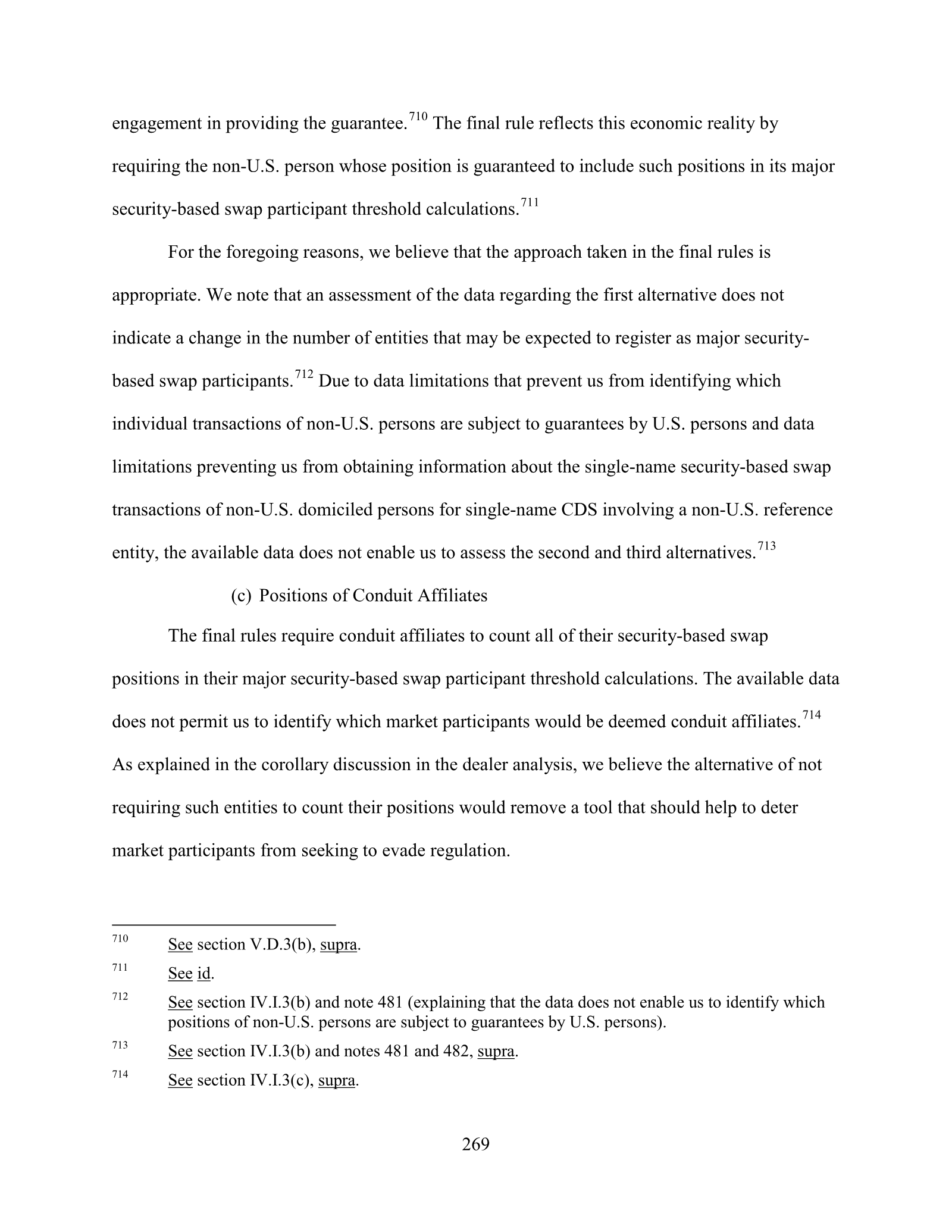 engagement in providing the guarantee.$^{710}$ The final rule reflects this economic reality by requiring the non-U.S. person whose position is guaranteed to include such positions in its major security-based swap participant threshold calculations.$^{711}$

For the foregoing reasons, we believe that the approach taken in the final rules is appropriate. We note that an assessment of the data regarding the first alternative does not indicate a change in the number of entities that may be expected to register as major security-based swap participants.$^{712}$ Due to data limitations that prevent us from identifying which individual transactions of non-U.S. persons are subject to guarantees by U.S. persons and data limitations preventing us from obtaining information about the single-name security-based swap transactions of non-U.S. domiciled persons for single-name CDS involving a non-U.S. reference entity, the available data does not enable us to assess the second and third alternatives.$^{713}$

(c) Positions of Conduit Affiliates

The final rules require conduit affiliates to count all of their security-based swap positions in their major security-based swap participant threshold calculations. The available data does not permit us to identify which market participants would be deemed conduit affiliates.$^{714}$ As explained in the corollary discussion in the dealer analysis, we believe the alternative of not requiring such entities to count their positions would remove a tool that should help to deter market participants from seeking to evade regulation.

$^{710}$ See section V.D.3(b), supra.

$^{711}$ See id.

$^{712}$ See section IV.I.3(b) and note 481 (explaining that the data does not enable us to identify which positions of non-U.S. persons are subject to guarantees by U.S. persons).

$^{713}$ See section IV.I.3(b) and notes 481 and 482, supra.

$^{714}$ See section IV.I.3(c), supra.

269